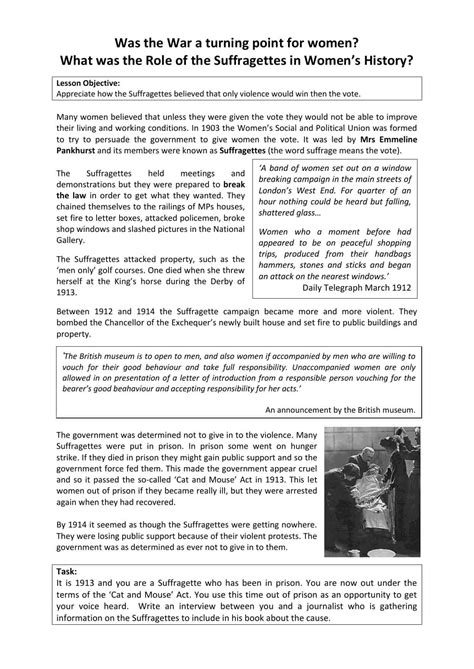 Was the War a turning point for women?
What was the Role of the Suffragettes in Women's History?

Lesson Objective:
Appreciate how the Suffragettes believed that only violence would win then the vote.

Many women believed that unless they were given the vote they would not be able to improve their living and working conditions. In 1903 the Women's Social and Political Union was formed to try to persuade the government to give women the vote. It was led by Mrs Emmeline Pankhurst and its members were known as Suffragettes (the word suffrage means the vote).

The Suffragettes held meetings and demonstrations but they were prepared to break the law in order to get what they wanted. They chained themselves to the railings of MPs houses, set fire to letter boxes, attacked policemen, broke shop windows and slashed pictures in the National Gallery.

The Suffragettes attacked property, such as the 'men only' golf courses. One died when she threw herself at the King's horse during the Derby of 1913.

'A band of women set out on a window breaking campaign in the main streets of London's West End. For quarter of an hour nothing could be heard but falling, shattered glass…

Women who a moment before had appeared to be on peaceful shopping trips, produced from their handbags hammers, stones and sticks and began an attack on the nearest windows.'
Daily Telegraph March 1912

Between 1912 and 1914 the Suffragette campaign became more and more violent. They bombed the Chancellor of the Exchequer's newly built house and set fire to public buildings and property.

'The British museum is to open to men, and also women if accompanied by men who are willing to vouch for their good behaviour and take full responsibility. Unaccompanied women are only allowed in on presentation of a letter of introduction from a responsible person vouching for the bearer's good beahaviour and accepting responsibility for her acts.'

An announcement by the British museum.

The government was determined not to give in to the violence. Many Suffragettes were put in prison. In prison some went on hunger strike. If they died in prison they might gain public support and so the government force fed them. This made the government appear cruel and so it passed the so-called 'Cat and Mouse' Act in 1913. This let women out of prison if they became really ill, but they were arrested again when they had recovered.

By 1914 it seemed as though the Suffragettes were getting nowhere. They were losing public support because of their violent protests. The government was as determined as ever not to give in to them.

Task:
It is 1913 and you are a Suffragette who has been in prison. You are now out under the terms of the 'Cat and Mouse' Act. You use this time out of prison as an opportunity to get your voice heard. Write an interview between you and a journalist who is gathering information on the Suffragettes to include in his book about the cause.